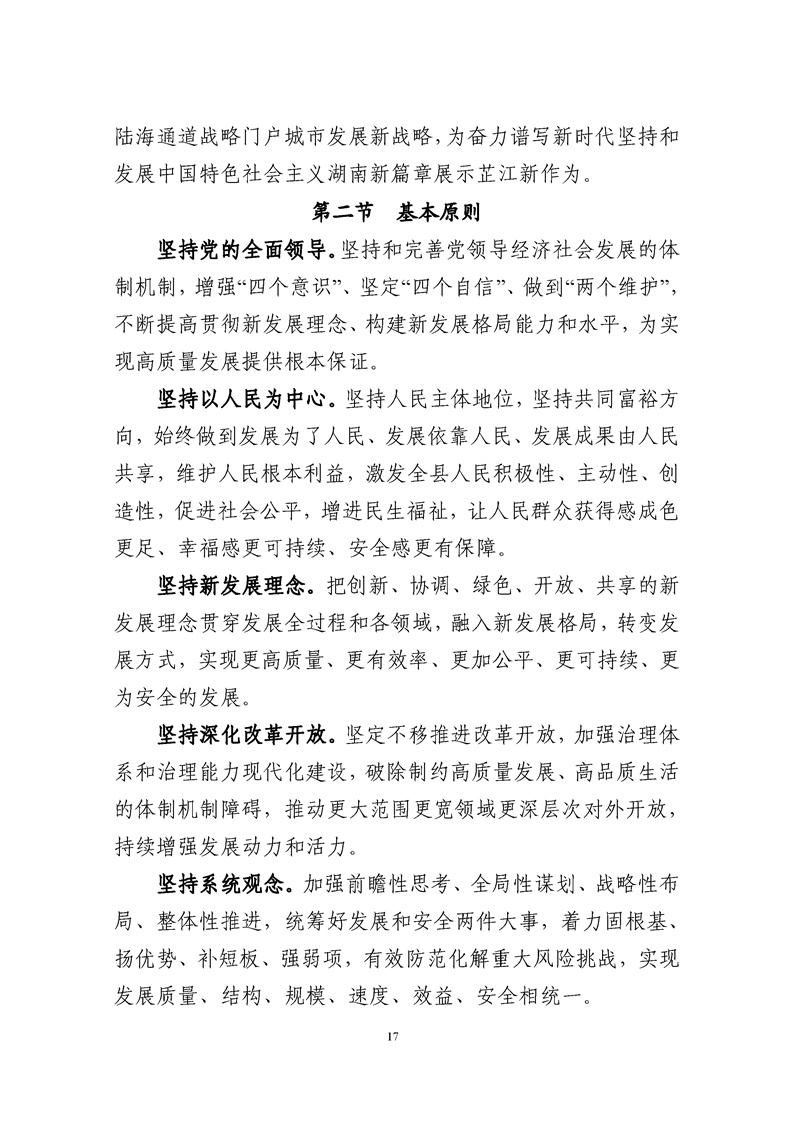 陆海通道战略门户城市发展新战略，为奋力谱写新时代坚持和发展中国特色社会主义湖南新篇章展示芷江新作为。

第二节　基本原则

坚持党的全面领导。坚持和完善党领导经济社会发展的体制机制，增强“四个意识”、坚定“四个自信”、做到“两个维护”，不断提高贯彻新发展理念、构建新发展格局能力和水平，为实现高质量发展提供根本保证。

坚持以人民为中心。坚持人民主体地位，坚持共同富裕方向，始终做到发展为了人民、发展依靠人民、发展成果由人民共享，维护人民根本利益，激发全县人民积极性、主动性、创造性，促进社会公平，增进民生福祉，让人民群众获得感成色更足、幸福感更可持续、安全感更有保障。

坚持新发展理念。把创新、协调、绿色、开放、共享的新发展理念贯穿发展全过程和各领域，融入新发展格局，转变发展方式，实现更高质量、更有效率、更加公平、更可持续、更为安全的发展。

坚持深化改革开放。坚定不移推进改革开放，加强治理体系和治理能力现代化建设，破除制约高质量发展、高品质生活的体制机制障碍，推动更大范围更宽领域更深层次对外开放，持续增强发展动力和活力。

坚持系统观念。加强前瞻性思考、全局性谋划、战略性布局、整体性推进，统筹好发展和安全两件大事，着力固根基、扬优势、补短板、强弱项，有效防范化解重大风险挑战，实现发展质量、结构、规模、速度、效益、安全相统一。

17